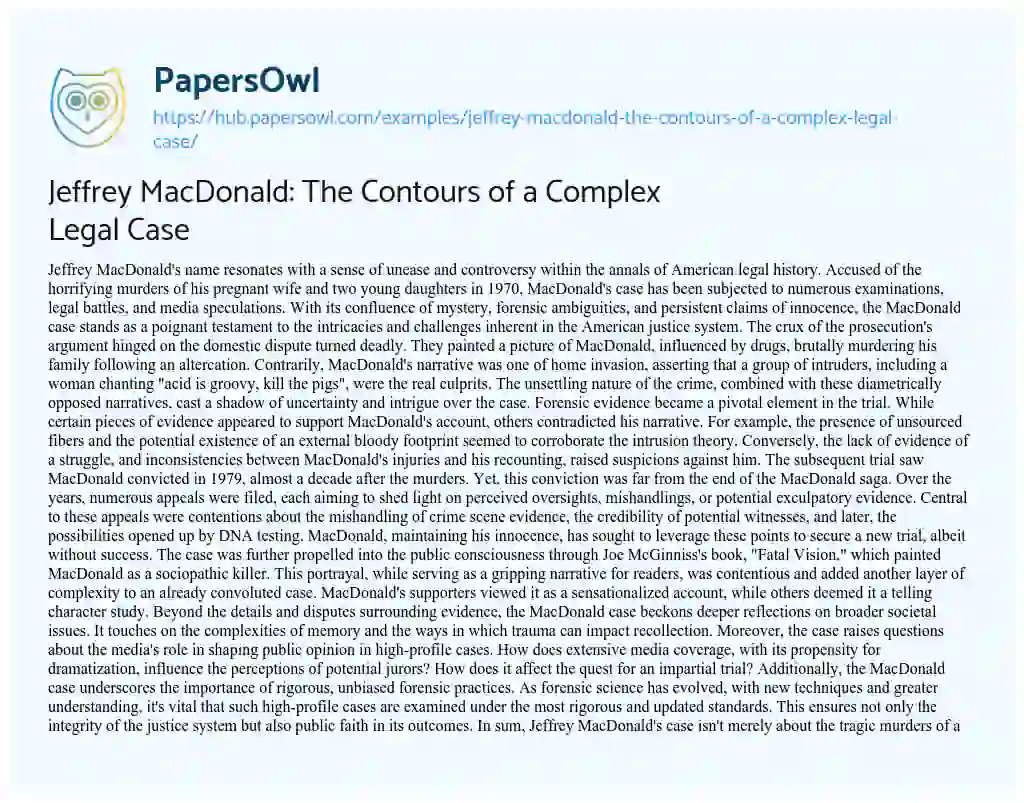 PapersOwl
https://hub.papersowl.com/examples/jeffrey-macdonald-the-contours-of-a-complex-legal-case/

Jeffrey MacDonald: The Contours of a Complex Legal Case

Jeffrey MacDonald's name resonates with a sense of unease and controversy within the annals of American legal history. Accused of the horrifying murders of his pregnant wife and two young daughters in 1970, MacDonald's case has been subjected to numerous examinations, legal battles, and media speculations. With its confluence of mystery, forensic ambiguities, and persistent claims of innocence, the MacDonald case stands as a poignant testament to the intricacies and challenges inherent in the American justice system. The crux of the prosecution's argument hinged on the domestic dispute turned deadly. They painted a picture of MacDonald, influenced by drugs, brutally murdering his family following an altercation. Contrarily, MacDonald's narrative was one of home invasion, asserting that a group of intruders, including a woman chanting "acid is groovy, kill the pigs", were the real culprits. The unsettling nature of the crime, combined with these diametrically opposed narratives, cast a shadow of uncertainty and intrigue over the case. Forensic evidence became a pivotal element in the trial. While certain pieces of evidence appeared to support MacDonald's account, others contradicted his narrative. For example, the presence of unsourced fibers and the potential existence of an external bloody footprint seemed to corroborate the intrusion theory. Conversely, the lack of evidence of a struggle, and inconsistencies between MacDonald's injuries and his recounting, raised suspicions against him. The subsequent trial saw MacDonald convicted in 1979, almost a decade after the murders. Yet, this conviction was far from the end of the MacDonald saga. Over the years, numerous appeals were filed, each aiming to shed light on perceived oversights, mishandlings, or potential exculpatory evidence. Central to these appeals were contentions about the mishandling of crime scene evidence, the credibility of potential witnesses, and later, the possibilities opened up by DNA testing. MacDonald, maintaining his innocence, has sought to leverage these points to secure a new trial, albeit without success. The case was further propelled into the public consciousness through Joe McGinniss's book, "Fatal Vision," which painted MacDonald as a sociopathic killer. This portrayal, while serving as a gripping narrative for readers, was contentious and added another layer of complexity to an already convoluted case. MacDonald's supporters viewed it as a sensationalized account, while others deemed it a telling character study. Beyond the details and disputes surrounding evidence, the MacDonald case beckons deeper reflections on broader societal issues. It touches on the complexities of memory and the ways in which trauma can impact recollection. Moreover, the case raises questions about the media's role in shaping public opinion in high-profile cases. How does extensive media coverage, with its propensity for dramatization, influence the perceptions of potential jurors? How does it affect the quest for an impartial trial? Additionally, the MacDonald case underscores the importance of rigorous, unbiased forensic practices. As forensic science has evolved, with new techniques and greater understanding, it's vital that such high-profile cases are examined under the most rigorous and updated standards. This ensures not only the integrity of the justice system but also public faith in its outcomes. In sum, Jeffrey MacDonald's case isn't merely about the tragic murders of a